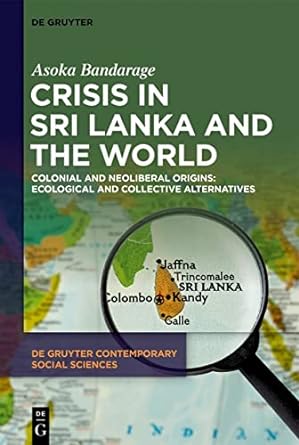 DE GRUYTER

Asoka Bandarage

CRISIS IN SRI LANKA AND THE WORLD

COLONIAL AND NEOLIBERAL ORIGINS: ECOLOGICAL AND COLLECTIVE ALTERNATIVES

Jaffna
Trincomalee
SRI LANKA
Colombo
Kandy
Galle

DE GRUYTER CONTEMPORARY SOCIAL SCIENCES

DE G

INDIAN